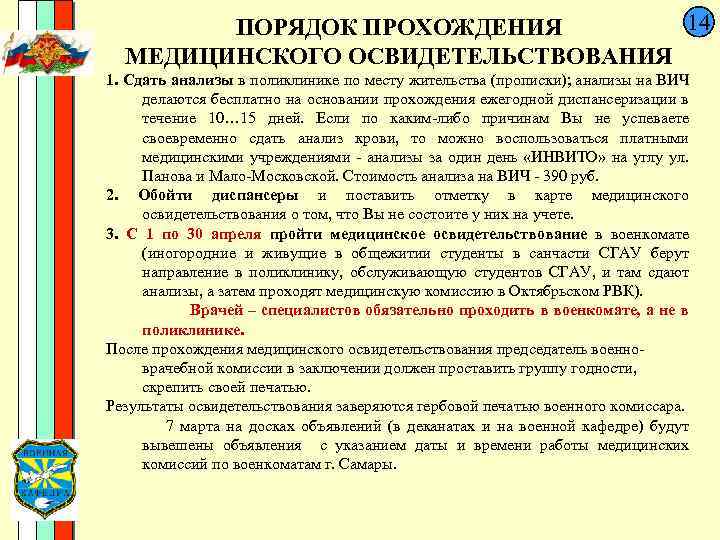 14

ПОРЯДОК ПРОХОЖДЕНИЯ МЕДИЦИНСКОГО ОСВИДЕТЕЛЬСТВОВАНИЯ

1. Сдать анализы в поликлинике по месту жительства (прописки); анализы на ВИЧ делаются бесплатно на основании прохождения ежегодной диспансеризации в течение 10…15 дней. Если по каким-либо причинам Вы не успеваете своевременно сдать анализ крови, то можно воспользоваться платными медицинскими учреждениями - анализы за один день «ИНВИТО» на углу ул. Панова и Мало-Московской. Стоимость анализа на ВИЧ - 390 руб.

2. Обойти диспансеры и поставить отметку в карте медицинского освидетельствования о том, что Вы не состоите у них на учете.

3. С 1 по 30 апреля пройти медицинское освидетельствование в военкомате (иногородние и живущие в общежитии студенты в санчасти СГАУ берут направление в поликлинику, обслуживающую студентов СГАУ, и там сдают анализы, а затем проходят медицинскую комиссию в Октябрьском РВК).

Врачей – специалистов обязательно проходить в военкомате, а не в поликлинике.

После прохождения медицинского освидетельствования председатель военно-врачебной комиссии в заключении должен проставить группу годности, скрепить своей печатью.

Результаты освидетельствования заверяются гербовой печатью военного комиссара.

7 марта на досках объявлений (в деканатах и на военной кафедре) будут вывешены объявления с указанием даты и времени работы медицинских комиссий по военкоматам г. Самары.

ВОЕННАЯ КАФЕДРА